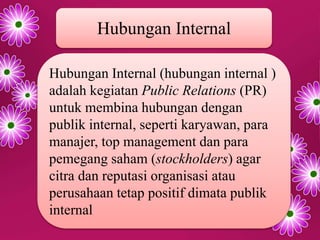 Hubungan Internal

Hubungan Internal (hubungan internal ) adalah kegiatan Public Relations (PR) untuk membina hubungan dengan publik internal, seperti karyawan, para manajer, top management dan para pemegang saham (stockholders) agar citra dan reputasi organisasi atau perusahaan tetap positif dimata publik internal